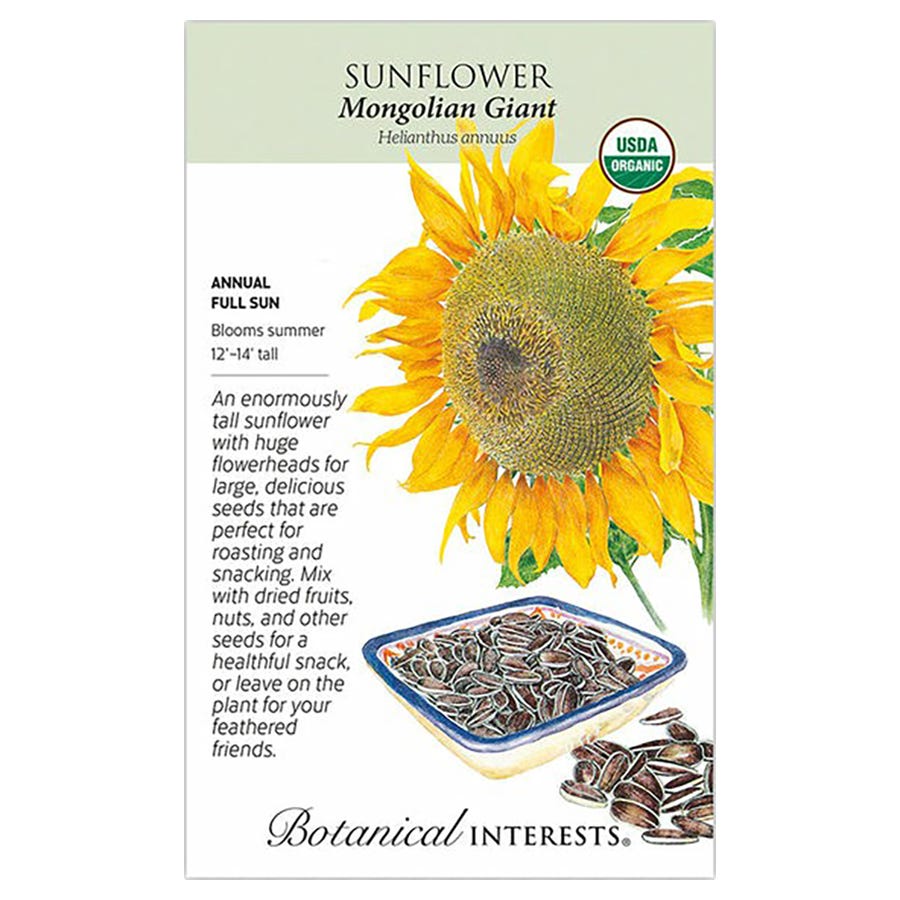 SUNFLOWER
Mongolian Giant
Helianthus annuus

USDA
ORGANIC

ANNUAL
FULL SUN

Blooms summer
12'–14' tall

An enormously tall sunflower with huge flowerheads for large, delicious seeds that are perfect for roasting and snacking. Mix with dried fruits, nuts, and other seeds for a healthful snack, or leave on the plant for your feathered friends.

Botanical INTERESTS®